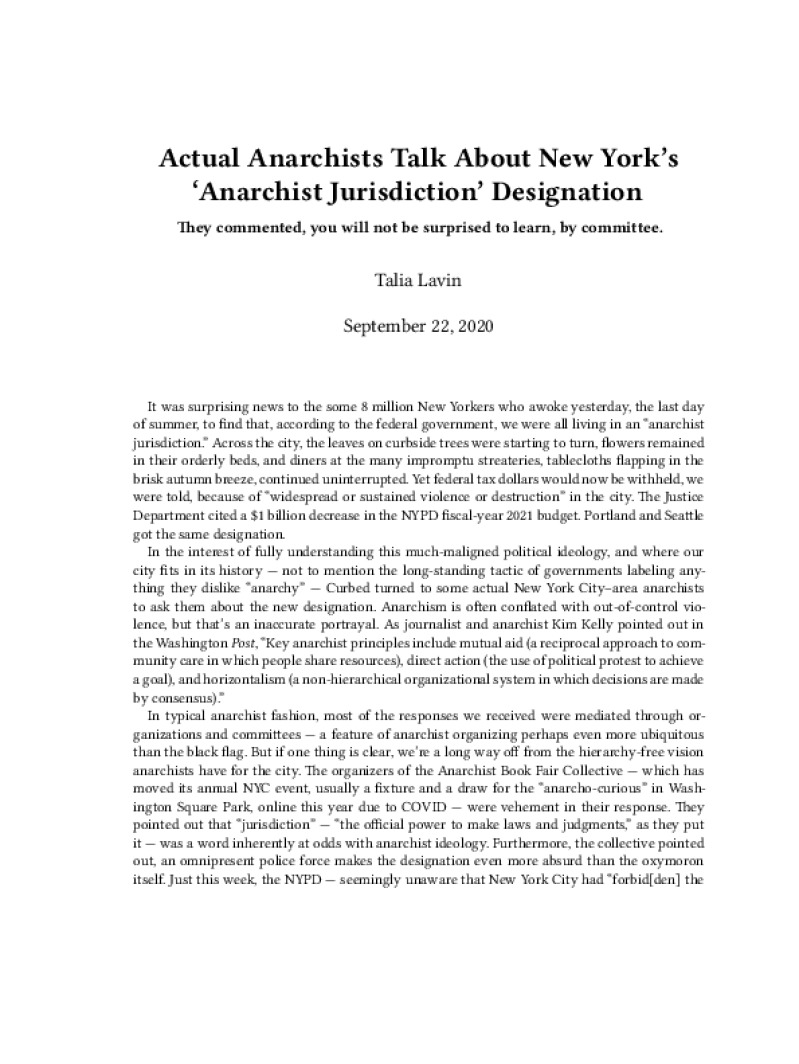 Actual Anarchists Talk About New York's 'Anarchist Jurisdiction' Designation

They commented, you will not be surprised to learn, by committee.

Talia Lavin

September 22, 2020

It was surprising news to the some 8 million New Yorkers who awoke yesterday, the last day of summer, to find that, according to the federal government, we were all living in an "anarchist jurisdiction." Across the city, the leaves on curbside trees were starting to turn, flowers remained in their orderly beds, and diners at the many impromptu streateries, tablecloths flapping in the brisk autumn breeze, continued uninterrupted. Yet federal tax dollars would now be withheld, we were told, because of "widespread or sustained violence or destruction" in the city. The Justice Department cited a $1 billion decrease in the NYPD fiscal-year 2021 budget. Portland and Seattle got the same designation.

In the interest of fully understanding this much-maligned political ideology, and where our city fits in its history — not to mention the long-standing tactic of governments labeling anything they dislike "anarchy" — Curbed turned to some actual New York City–area anarchists to ask them about the new designation. Anarchism is often conflated with out-of-control violence, but that's an inaccurate portrayal. As journalist and anarchist Kim Kelly pointed out in the Washington Post, "Key anarchist principles include mutual aid (a reciprocal approach to community care in which people share resources), direct action (the use of political protest to achieve a goal), and horizontalism (a non-hierarchical organizational system in which decisions are made by consensus)."

In typical anarchist fashion, most of the responses we received were mediated through organizations and committees — a feature of anarchist organizing perhaps even more ubiquitous than the black flag. But if one thing is clear, we're a long way off from the hierarchy-free vision anarchists have for the city. The organizers of the Anarchist Book Fair Collective — which has moved its annual NYC event, usually a fixture and a draw for the "anarcho-curious" in Washington Square Park, online this year due to COVID — were vehement in their response. They pointed out that "jurisdiction" — "the official power to make laws and judgments," as they put it — was a word inherently at odds with anarchist ideology. Furthermore, the collective pointed out, an omnipresent police force makes the designation even more absurd than the oxymoron itself. Just this week, the NYPD — seemingly unaware that New York City had "forbid[den] the